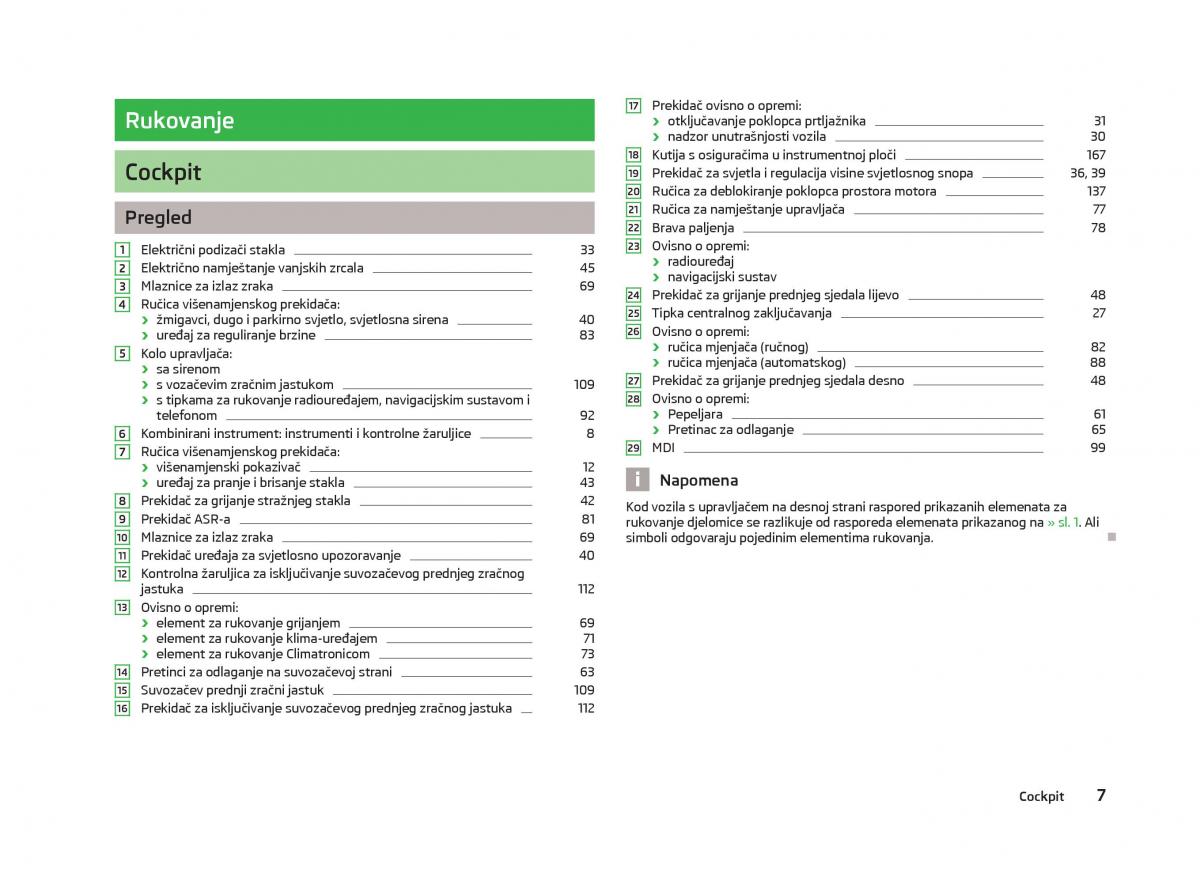 Rukovanje

Cockpit

Pregled

1 Električni podizači stakla 33
2 Električno namještanje vanjskih zrcala 45
3 Mlaznice za izlaz zraka 69
4 Ručica višenamjenskog prekidača:
› žmigavci, dugo i parkirno svjetlo, svjetlosna sirena 40
› uređaj za reguliranje brzine 83
5 Kolo upravljača:
› sa sirenom
› s vozačevim zračnim jastukom 109
› s tipkama za rukovanje radiouređajem, navigacijskim sustavom i telefonom 92
6 Kombinirani instrument: instrumenti i kontrolne žaruljice 8
7 Ručica višenamjenskog prekidača:
› višenamjenski pokazivač 12
› uređaj za pranje i brisanje stakla 43
8 Prekidač za grijanje stražnjeg stakla 42
9 Prekidač ASR-a 81
10 Mlaznice za izlaz zraka 69
11 Prekidač uređaja za svjetlosno upozoravanje 40
12 Kontrolna žaruljica za isključivanje suvozačevog prednjeg zračnog jastuka 112
13 Ovisno o opremi:
› element za rukovanje grijanjem 69
› element za rukovanje klima-uređajem 71
› element za rukovanje Climatronicom 73
14 Pretinci za odlaganje na suvozačevoj strani 63
15 Suvozačev prednji zračni jastuk 109
16 Prekidač za isključivanje suvozačevog prednjeg zračnog jastuka 112
17 Prekidač ovisno o opremi:
› otključavanje poklopca prtljažnika 31
› nadzor unutrašnjosti vozila 30
18 Kutija s osiguračima u instrumentnoj ploči 167
19 Prekidač za svjetla i regulacija visine svjetlosnog snopa 36, 39
20 Ručica za deblokiranje poklopca prostora motora 137
21 Ručica za namještanje upravljača 77
22 Brava paljenja 78
23 Ovisno o opremi:
› radiouređaj
› navigacijski sustav
24 Prekidač za grijanje prednjeg sjedala lijevo 48
25 Tipka centralnog zaključavanja 27
26 Ovisno o opremi:
› ručica mjenjača (ručnog) 82
› ručica mjenjača (automatskog) 88
27 Prekidač za grijanje prednjeg sjedala desno 48
28 Ovisno o opremi:
› Pepeljara 61
› Pretinac za odlaganje 65
29 MDI 99

i Napomena

Kod vozila s upravljačem na desnoj strani raspored prikazanih elemenata za rukovanje djelomice se razlikuje od rasporeda elemenata prikazanog na » sl. 1. Ali simboli odgovaraju pojedinim elementima rukovanja.

Cockpit 7